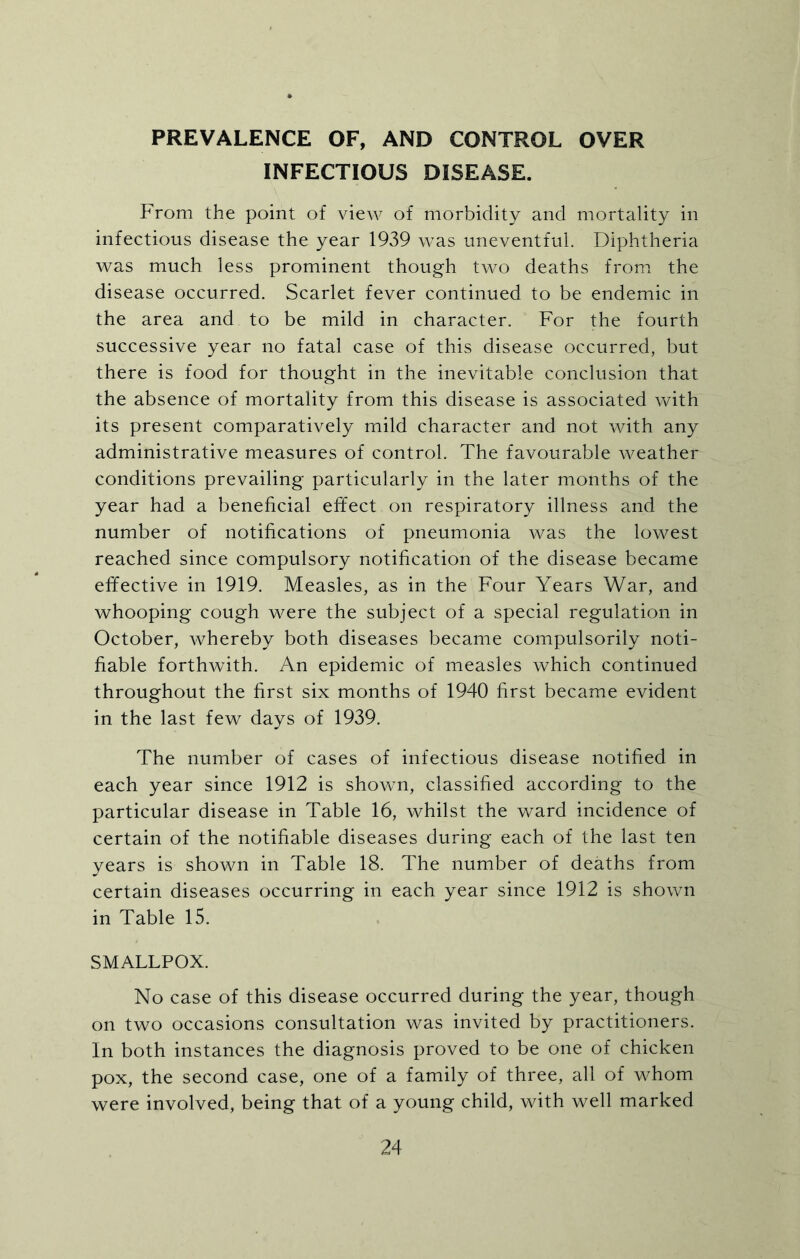 PREVALENCE OF, AND CONTROL OVER INFECTIOUS DISEASE.

From the point of view of morbidity and mortality in infectious disease the year 1939 was uneventful. Diphtheria was much less prominent though two deaths from the disease occurred. Scarlet fever continued to be endemic in the area and to be mild in character. For the fourth successive year no fatal case of this disease occurred, but there is food for thought in the inevitable conclusion that the absence of mortality from this disease is associated with its present comparatively mild character and not with any administrative measures of control. The favourable weather conditions prevailing particularly in the later months of the year had a beneficial effect on respiratory illness and the number of notifications of pneumonia was the lowest reached since compulsory notification of the disease became effective in 1919. Measles, as in the Four Years War, and whooping cough were the subject of a special regulation in October, whereby both diseases became compulsorily notifiable forthwith. An epidemic of measles which continued throughout the first six months of 1940 first became evident in the last few days of 1939.

The number of cases of infectious disease notified in each year since 1912 is shown, classified according to the particular disease in Table 16, whilst the ward incidence of certain of the notifiable diseases during each of the last ten years is shown in Table 18. The number of deaths from certain diseases occurring in each year since 1912 is shown in Table 15.

SMALLPOX.

No case of this disease occurred during the year, though on two occasions consultation was invited by practitioners. In both instances the diagnosis proved to be one of chicken pox, the second case, one of a family of three, all of whom were involved, being that of a young child, with well marked

24